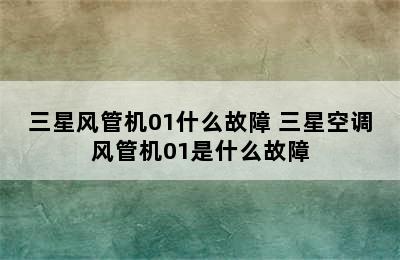 三星风管机01什么故障 三星空调风管机01是什么故障